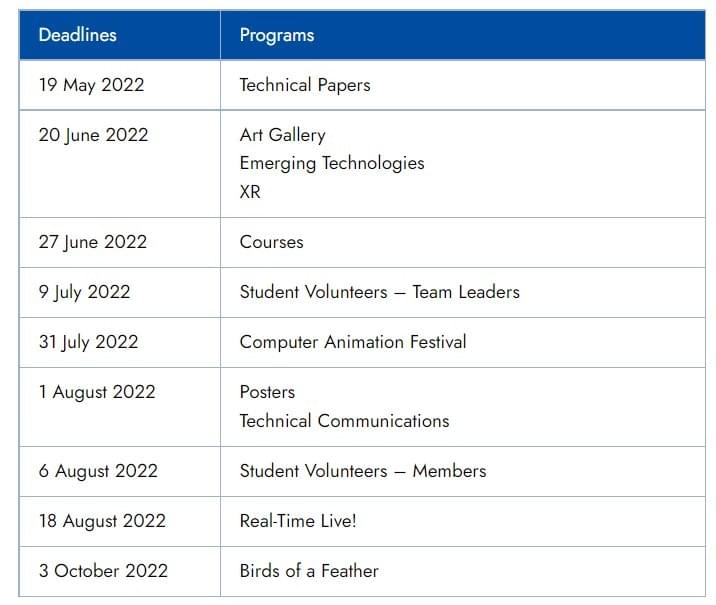 | Deadlines | Programs |
|---|---|
| 19 May 2022 | Technical Papers |
| 20 June 2022 | Art Gallery<br>Emerging Technologies<br>XR |
| 27 June 2022 | Courses |
| 9 July 2022 | Student Volunteers – Team Leaders |
| 31 July 2022 | Computer Animation Festival |
| 1 August 2022 | Posters<br>Technical Communications |
| 6 August 2022 | Student Volunteers – Members |
| 18 August 2022 | Real-Time Live! |
| 3 October 2022 | Birds of a Feather |